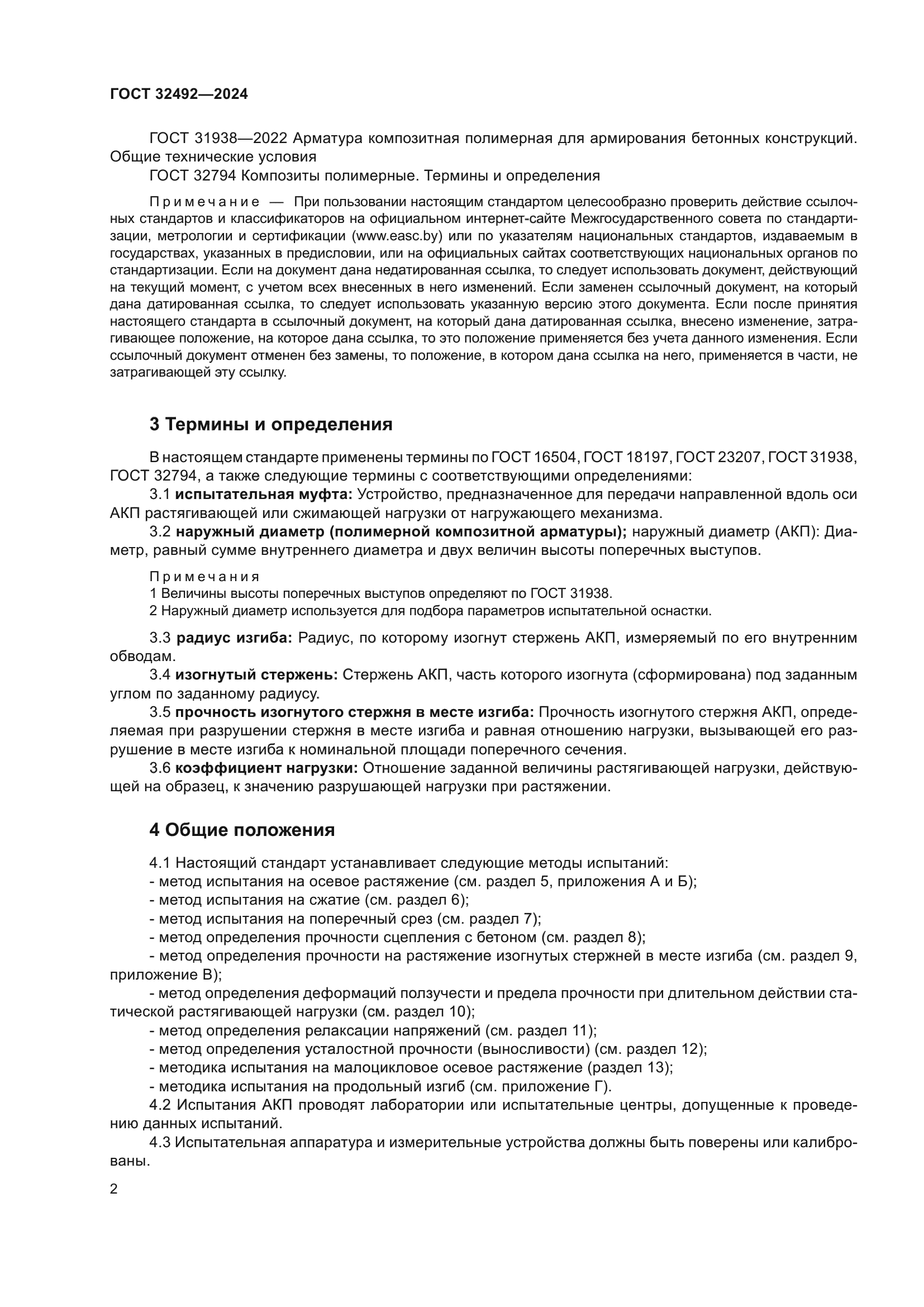 ГОСТ 32492—2024

ГОСТ 31938—2022 Арматура композитная полимерная для армирования бетонных конструкций. Общие технические условия

ГОСТ 32794 Композиты полимерные. Термины и определения

Примечание — При пользовании настоящим стандартом целесообразно проверить действие ссылочных стандартов и классификаторов на официальном интернет-сайте Межгосударственного совета по стандартизации, метрологии и сертификации (www.easc.by) или по указателям национальных стандартов, издаваемым в государствах, указанных в предисловии, или на официальных сайтах соответствующих национальных органов по стандартизации. Если на документ дана недатированная ссылка, то следует использовать документ, действующий на текущий момент, с учетом всех внесенных в него изменений. Если заменен ссылочный документ, на который дана датированная ссылка, то следует использовать указанную версию этого документа. Если после принятия настоящего стандарта в ссылочный документ, на который дана датированная ссылка, внесено изменение, затрагивающее положение, на которое дана ссылка, то это положение применяется без учета данного изменения. Если ссылочный документ отменен без замены, то положение, в котором дана ссылка на него, применяется в части, не затрагивающей эту ссылку.

3 Термины и определения

В настоящем стандарте применены термины по ГОСТ 16504, ГОСТ 18197, ГОСТ 23207, ГОСТ 31938, ГОСТ 32794, а также следующие термины с соответствующими определениями:

3.1 испытательная муфта: Устройство, предназначенное для передачи направленной вдоль оси АКП растягивающей или сжимающей нагрузки от нагружающего механизма.

3.2 наружный диаметр (полимерной композитной арматуры); наружный диаметр (АКП): Диаметр, равный сумме внутреннего диаметра и двух величин высоты поперечных выступов.

Примечания
1 Величины высоты поперечных выступов определяют по ГОСТ 31938.
2 Наружный диаметр используется для подбора параметров испытательной оснастки.

3.3 радиус изгиба: Радиус, по которому изогнут стержень АКП, измеряемый по его внутренним обводам.

3.4 изогнутый стержень: Стержень АКП, часть которого изогнута (сформирована) под заданным углом по заданному радиусу.

3.5 прочность изогнутого стержня в месте изгиба: Прочность изогнутого стержня АКП, определяемая при разрушении стержня в месте изгиба и равная отношению нагрузки, вызывающей его разрушение в месте изгиба к номинальной площади поперечного сечения.

3.6 коэффициент нагрузки: Отношение заданной величины растягивающей нагрузки, действующей на образец, к значению разрушающей нагрузки при растяжении.

4 Общие положения

4.1 Настоящий стандарт устанавливает следующие методы испытаний:
- метод испытания на осевое растяжение (см. раздел 5, приложения А и Б);
- метод испытания на сжатие (см. раздел 6);
- метод испытания на поперечный срез (см. раздел 7);
- метод определения прочности сцепления с бетоном (см. раздел 8);
- метод определения прочности на растяжение изогнутых стержней в месте изгиба (см. раздел 9, приложение В);
- метод определения деформаций ползучести и предела прочности при длительном действии статической растягивающей нагрузки (см. раздел 10);
- метод определения релаксации напряжений (см. раздел 11);
- метод определения усталостной прочности (выносливости) (см. раздел 12);
- методика испытания на малоцикловое осевое растяжение (раздел 13);
- методика испытания на продольный изгиб (см. приложение Г).

4.2 Испытания АКП проводят лаборатории или испытательные центры, допущенные к проведению данных испытаний.

4.3 Испытательная аппаратура и измерительные устройства должны быть поверены или калиброваны.

2